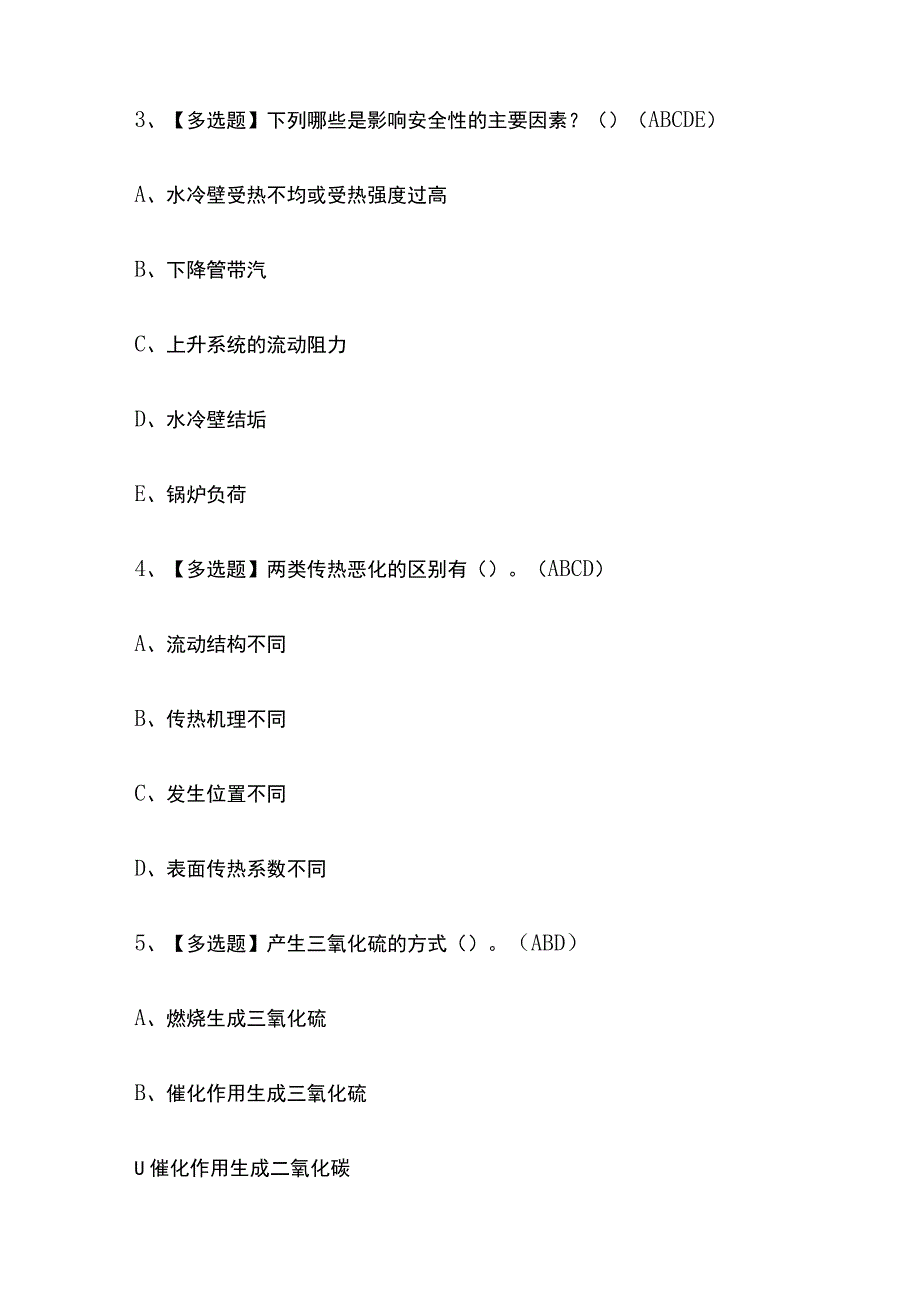 3、【多选题】下列哪些是影响安全性的主要因素？（）（ABCDE）

A、水冷壁受热不均或受热强度过高

B、下降管带汽

C、上升系统的流动阻力

D、水冷壁结垢

E、锅炉负荷

4、【多选题】两类传热恶化的区别有（）。（ABCD）

A、流动结构不同

B、传热机理不同

C、发生位置不同

D、表面传热系数不同

5、【多选题】产生三氧化硫的方式（）。（ABD）

A、燃烧生成三氧化硫

B、催化作用生成三氧化硫

U催化作用生成二氧化碳